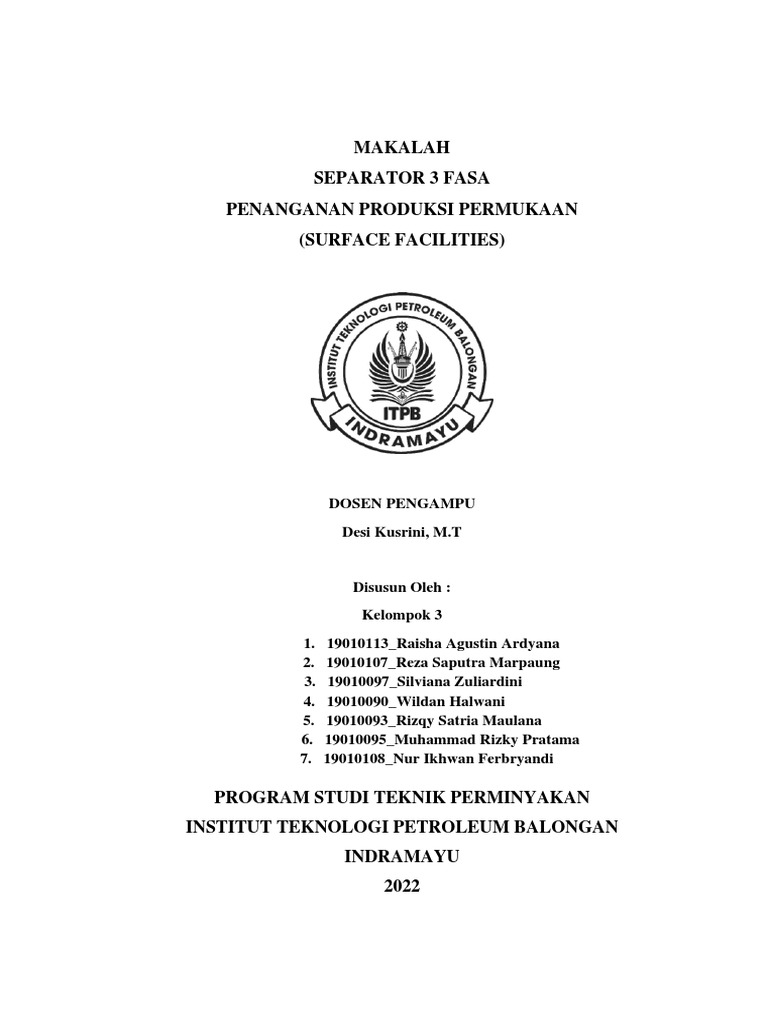 MAKALAH
SEPARATOR 3 FASA
PENANGANAN PRODUKSI PERMUKAAN
(SURFACE FACILITIES)

INSTITUT TEKNOLOGI PETROLEUM BALONGAN
ITPB
INDRAMAYU

DOSEN PENGAMPU
Desi Kusrini, M.T

Disusun Oleh :
Kelompok 3

1. 19010113_Raisha Agustin Ardyana
2. 19010107_Reza Saputra Marpaung
3. 19010097_Silviana Zuliardini
4. 19010090_Wildan Halwani
5. 19010093_Rizqy Satria Maulana
6. 19010095_Muhammad Rizky Pratama
7. 19010108_Nur Ikhwan Ferbryandi

PROGRAM STUDI TEKNIK PERMINYAKAN
INSTITUT TEKNOLOGI PETROLEUM BALONGAN
INDRAMAYU
2022